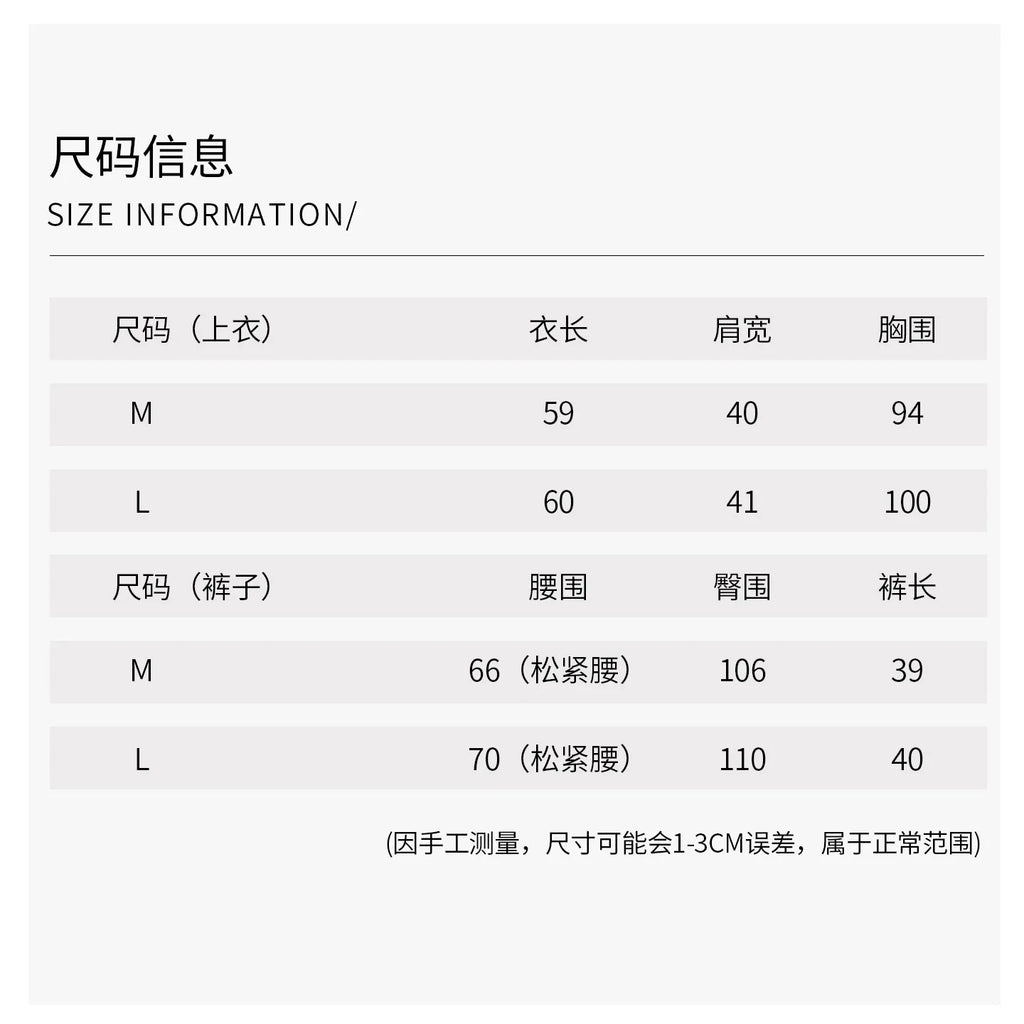 尺码信息
SIZE INFORMATION/

| 尺码（上衣） | 衣长 | 肩宽 | 胸围 |
|---|---|---|---|
| M | 59 | 40 | 94 |
| L | 60 | 41 | 100 |
| 尺码（裤子） | 腰围 | 臀围 | 裤长 |
| M | 66（松紧腰） | 106 | 39 |
| L | 70（松紧腰） | 110 | 40 |

(因手工测量，尺寸可能会1-3CM误差，属于正常范围)